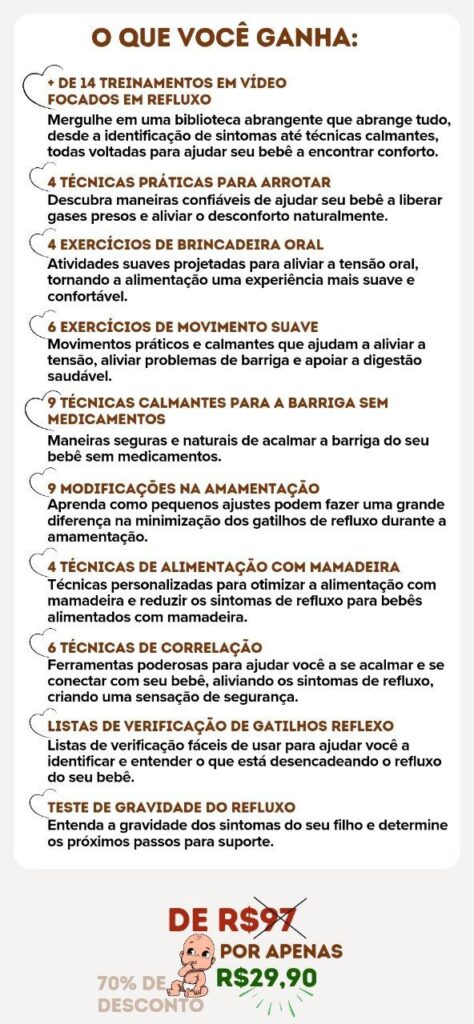 O QUE VOCÊ GANHA:

+ DE 14 TREINAMENTOS EM VÍDEO FOCADOS EM REFLUXO
Mergulhe em uma biblioteca abrangente que abrange tudo, desde a identificação de sintomas até técnicas calmantes, todas voltadas para ajudar seu bebê a encontrar conforto.

4 TÉCNICAS PRÁTICAS PARA ARROTAR
Descubra maneiras confiáveis de ajudar seu bebê a liberar gases presos e aliviar o desconforto naturalmente.

4 EXERCÍCIOS DE BRINCADEIRA ORAL
Atividades suaves projetadas para aliviar a tensão oral, tornando a alimentação uma experiência mais suave e confortável.

6 EXERCÍCIOS DE MOVIMENTO SUAVE
Movimentos práticos e calmantes que ajudam a aliviar a tensão, aliviar problemas de barriga e apoiar a digestão saudável.

9 TÉCNICAS CALMANTES PARA A BARRIGA SEM MEDICAMENTOS
Maneiras seguras e naturais de acalmar a barriga do seu bebê sem medicamentos.

9 MODIFICAÇÕES NA AMAMENTAÇÃO
Aprenda como pequenos ajustes podem fazer uma grande diferença na minimização dos gatilhos de refluxo durante a amamentação.

4 TÉCNICAS DE ALIMENTAÇÃO COM MAMADEIRA
Técnicas personalizadas para otimizar a alimentação com mamadeira e reduzir os sintomas de refluxo para bebês alimentados com mamadeira.

6 TÉCNICAS DE CORRELAÇÃO
Ferramentas poderosas para ajudar você a se acalmar e se conectar com seu bebê, aliviando os sintomas de refluxo, criando uma sensação de segurança.

LISTAS DE VERIFICAÇÃO DE GATILHOS REFLEXO
Listas de verificação fáceis de usar para ajudar você a identificar e entender o que está desencadeando o refluxo do seu bebê.

TESTE DE GRAVIDADE DO REFLUXO
Entenda a gravidade dos sintomas do seu filho e determine os próximos passos para suporte.

DE R$97
POR APENAS
R$29,90
70% DE DESCONTO